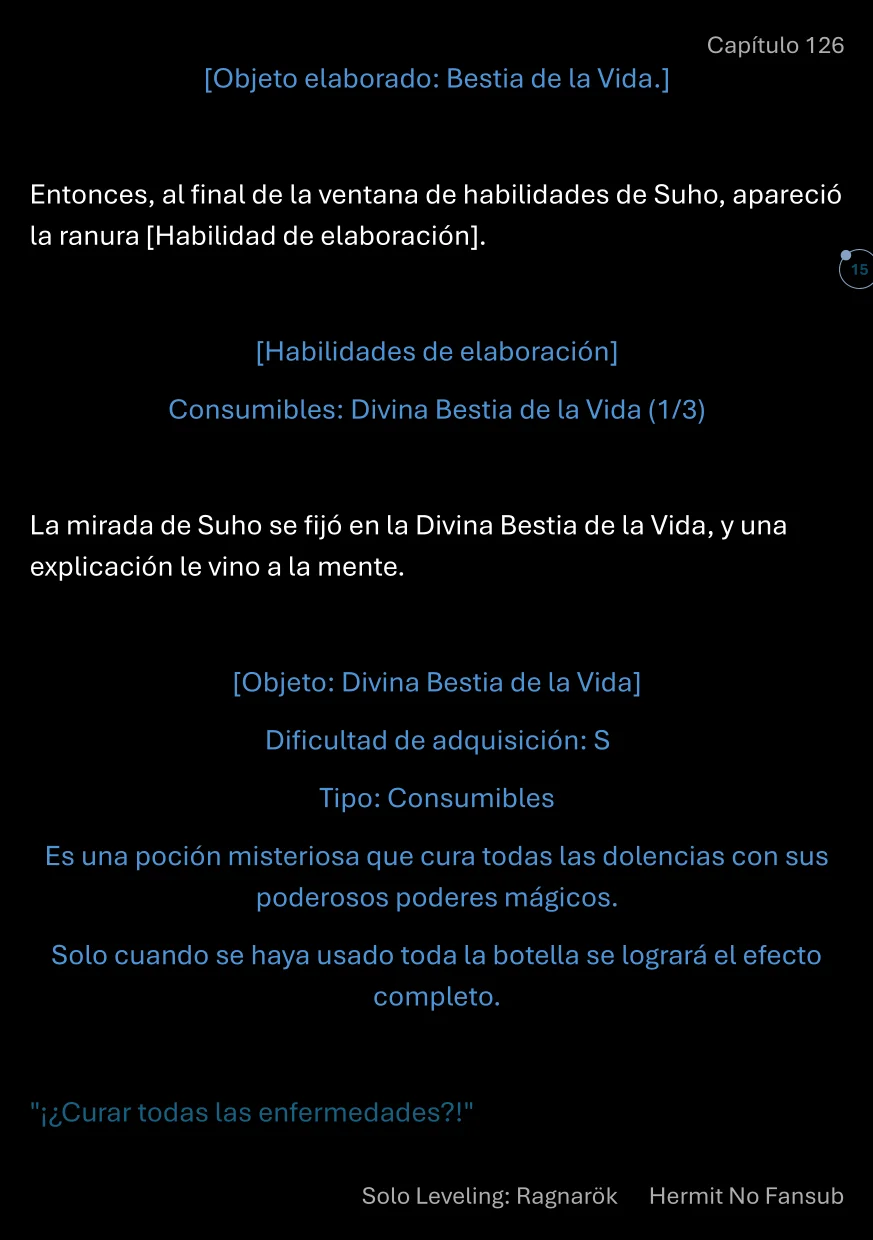 Capítulo 126

[Objeto elaborado: Bestia de la Vida.]

Entonces, al final de la ventana de habilidades de Suho, apareció la ranura [Habilidad de elaboración].

15

[Habilidades de elaboración]

Consumibles: Divina Bestia de la Vida (1/3)

La mirada de Suho se fijó en la Divina Bestia de la Vida, y una explicación le vino a la mente.

[Objeto: Divina Bestia de la Vida]

Dificultad de adquisición: S

Tipo: Consumibles

Es una poción misteriosa que cura todas las dolencias con sus poderosos poderes mágicos.

Solo cuando se haya usado toda la botella se logrará el efecto completo.

"¡¿Curar todas las enfermedades?!"

Solo Leveling: Ragnarök Hermit No Fansub